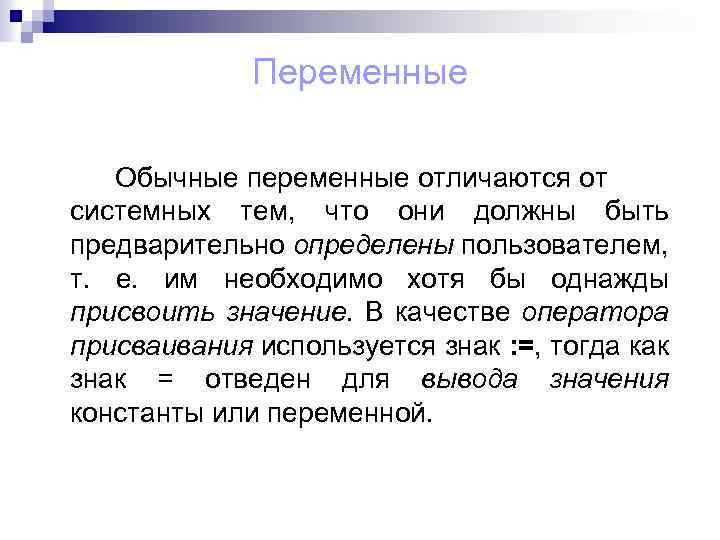 Переменные

Обычные переменные отличаются от системных тем, что они должны быть предварительно определены пользователем, т. е. им необходимо хотя бы однажды присвоить значение. В качестве оператора присваивания используется знак :=, тогда как знак = отведен для вывода значения константы или переменной.